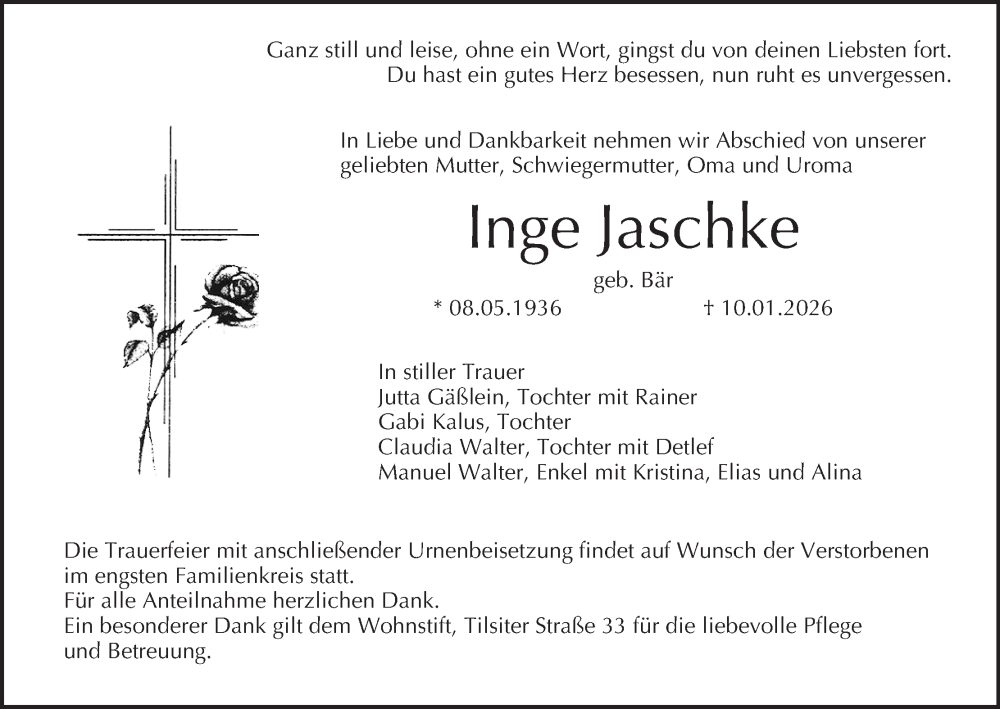 Ganz still und leise, ohne ein Wort, gingst du von deinen Liebsten fort.
Du hast ein gutes Herz besessen, nun ruht es unvergessen.

In Liebe und Dankbarkeit nehmen wir Abschied von unserer geliebten Mutter, Schwiegermutter, Oma und Uroma

Inge Jaschke

geb. Bär

* 08.05.1936 † 10.01.2026

In stiller Trauer
Jutta Gäßlein, Tochter mit Rainer
Gabi Kalus, Tochter
Claudia Walter, Tochter mit Detlef
Manuel Walter, Enkel mit Kristina, Elias und Alina

Die Trauerfeier mit anschließender Urnenbeisetzung findet auf Wunsch der Verstorbenen im engsten Familienkreis statt.
Für alle Anteilnahme herzlichen Dank.
Ein besonderer Dank gilt dem Wohnstift, Tilsiter Straße 33 für die liebevolle Pflege und Betreuung.